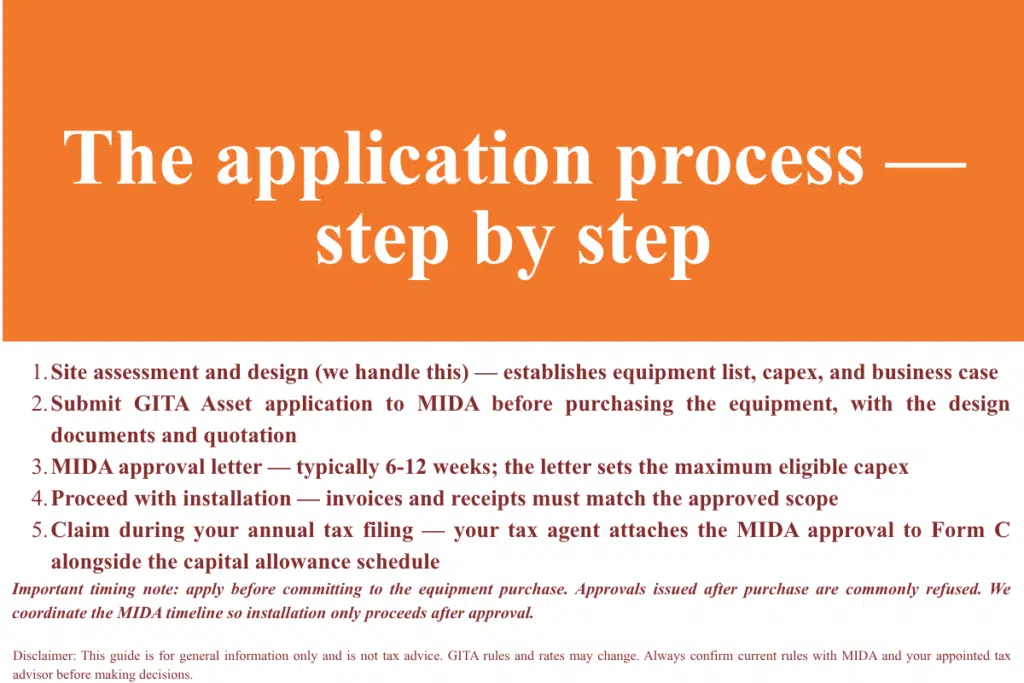 The application process — step by step

1. Site assessment and design (we handle this) — establishes equipment list, capex, and business case
2. Submit GITA Asset application to MIDA before purchasing the equipment, with the design documents and quotation
3. MIDA approval letter — typically 6-12 weeks; the letter sets the maximum eligible capex
4. Proceed with installation — invoices and receipts must match the approved scope
5. Claim during your annual tax filing — your tax agent attaches the MIDA approval to Form C alongside the capital allowance schedule

Important timing note: apply before committing to the equipment purchase. Approvals issued after purchase are commonly refused. We coordinate the MIDA timeline so installation only proceeds after approval.

Disclaimer: This guide is for general information only and is not tax advice. GITA rules and rates may change. Always confirm current rules with MIDA and your appointed tax advisor before making decisions.